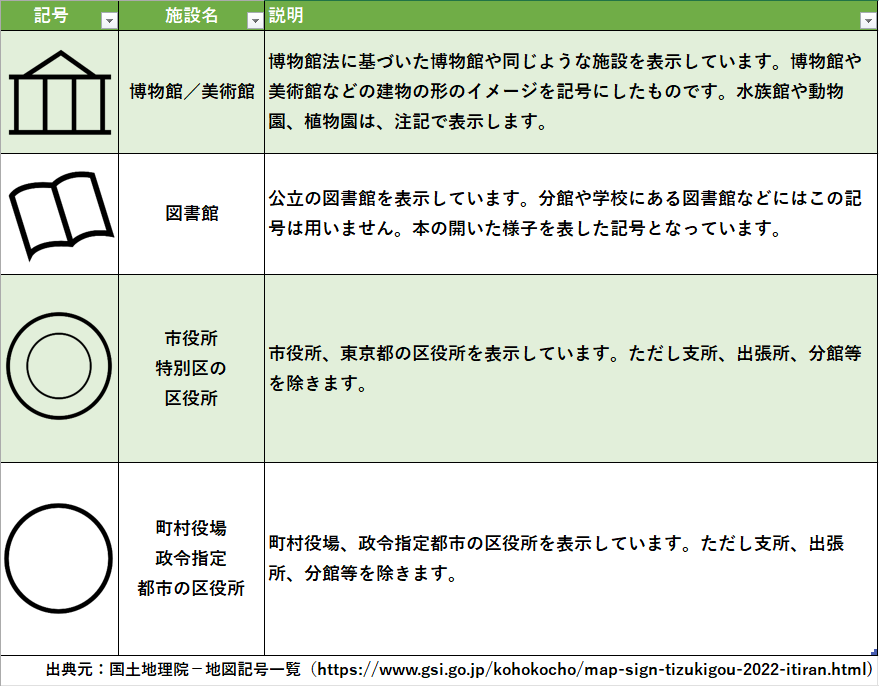 | 記号 | 施設名 | 説明 |
|---|---|---|
| | 博物館／美術館 | 博物館法に基づいた博物館や同じような施設を表示しています。博物館や美術館などの建物の形のイメージを記号にしたものです。水族館や動物園、植物園は、注記で表示します。 |
| | 図書館 | 公立の図書館を表示しています。分館や学校にある図書館などにはこの記号は用いません。本の開いた様子を表した記号となっています。 |
| | 市役所 特別区の 区役所 | 市役所、東京都の区役所を表示しています。ただし支所、出張所、分館等を除きます。 |
| | 町村役場 政令指定 都市の区役所 | 町村役場、政令指定都市の区役所を表示しています。ただし支所、出張所、分館等を除きます。 |

出典元：国土地理院－地図記号一覧（https://www.gsi.go.jp/kohokocho/map-sign-tizukigou-2022-itiran.html）